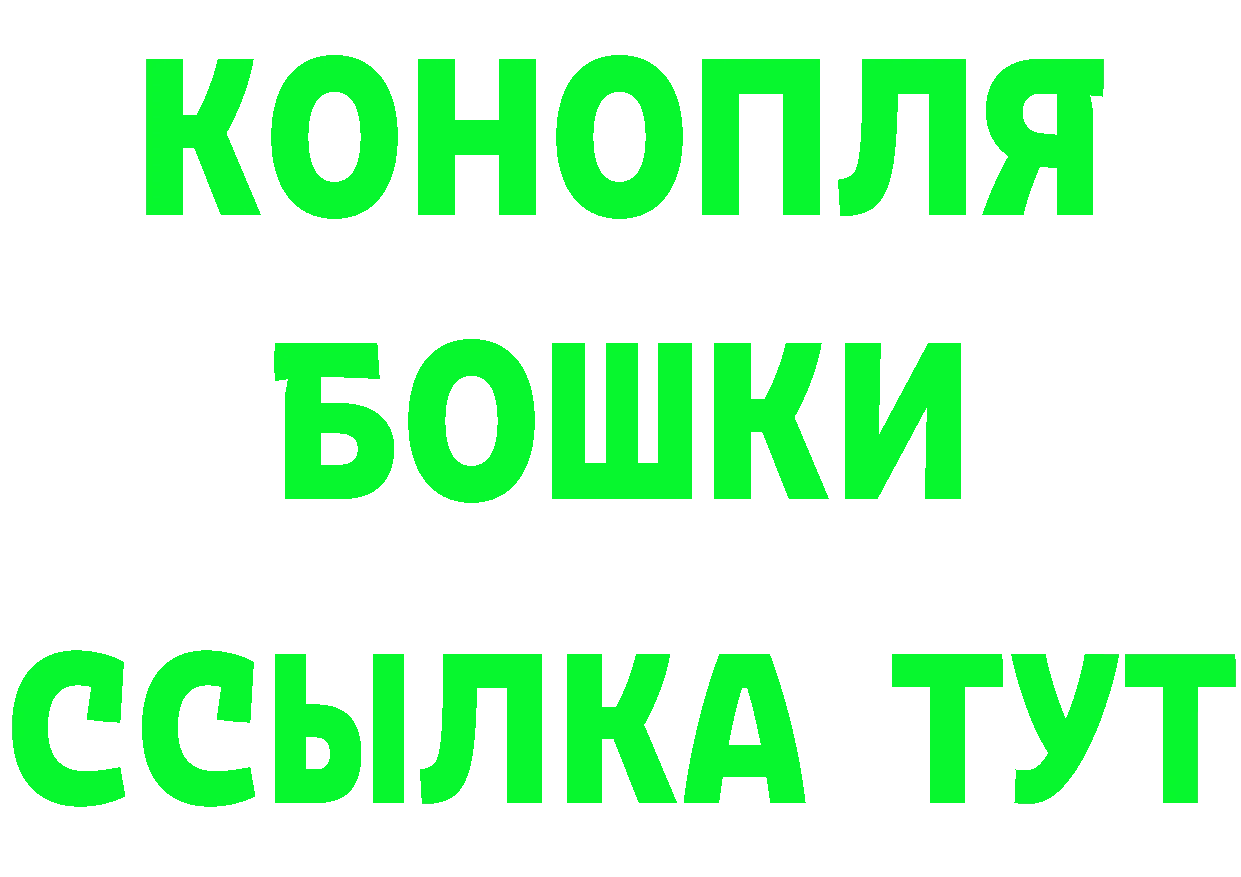 КОНОПЛЯ
БОШКИ
ССЫЛКА ТУТ